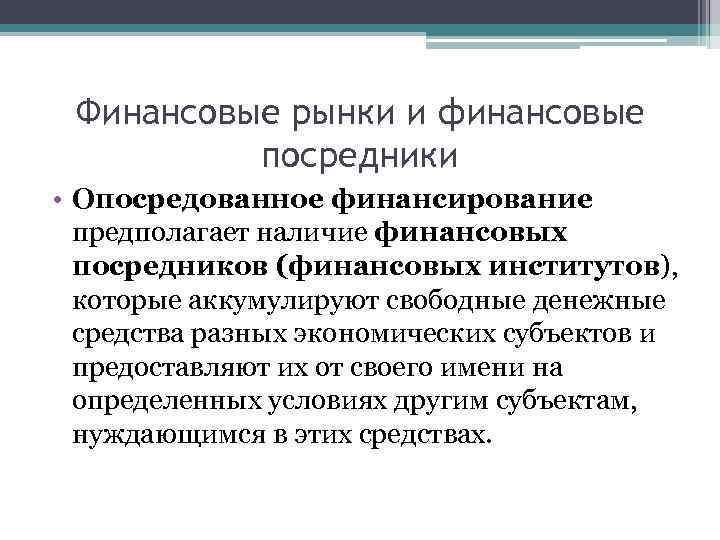 Финансовые рынки и финансовые посредники

• Опосредованное финансирование предполагает наличие финансовых посредников (финансовых институтов), которые аккумулируют свободные денежные средства разных экономических субъектов и предоставляют их от своего имени на определенных условиях другим субъектам, нуждающимся в этих средствах.